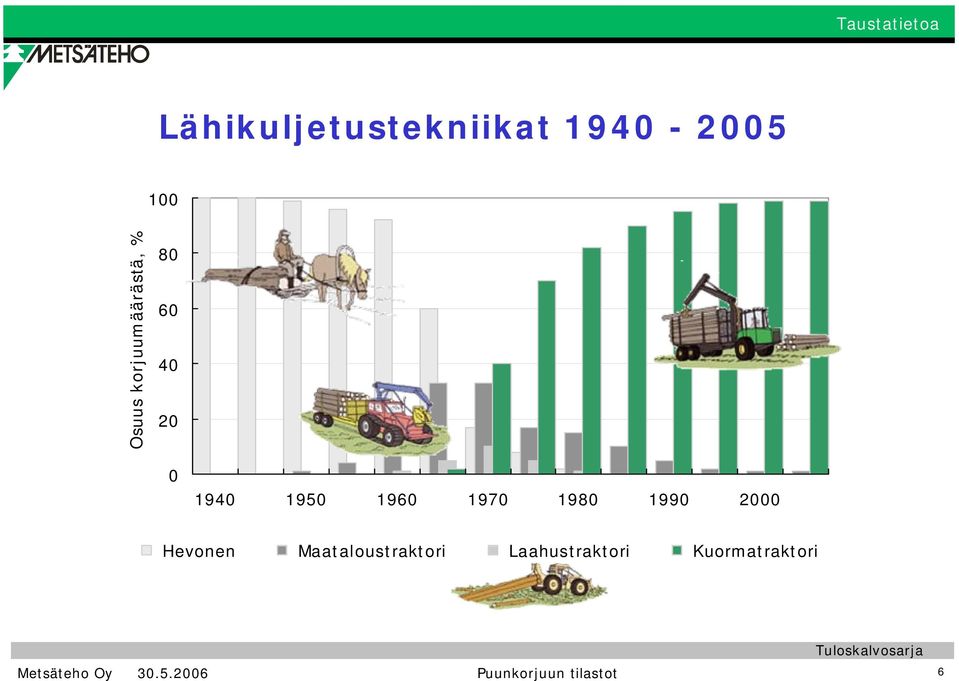 Taustatietoa

METSÄTEHO

Lähikuljetustekniikat 1940 - 2005

Osuus korjuumäärästä, %

100
80
60
40
20
0

1940 1950 1960 1970 1980 1990 2000

Hevonen Maataloustraktori Laahustraktori Kuormatraktori

Tuloskalvosarja

Metsäteho Oy 30.5.2006 Puunkorjuun tilastot 6